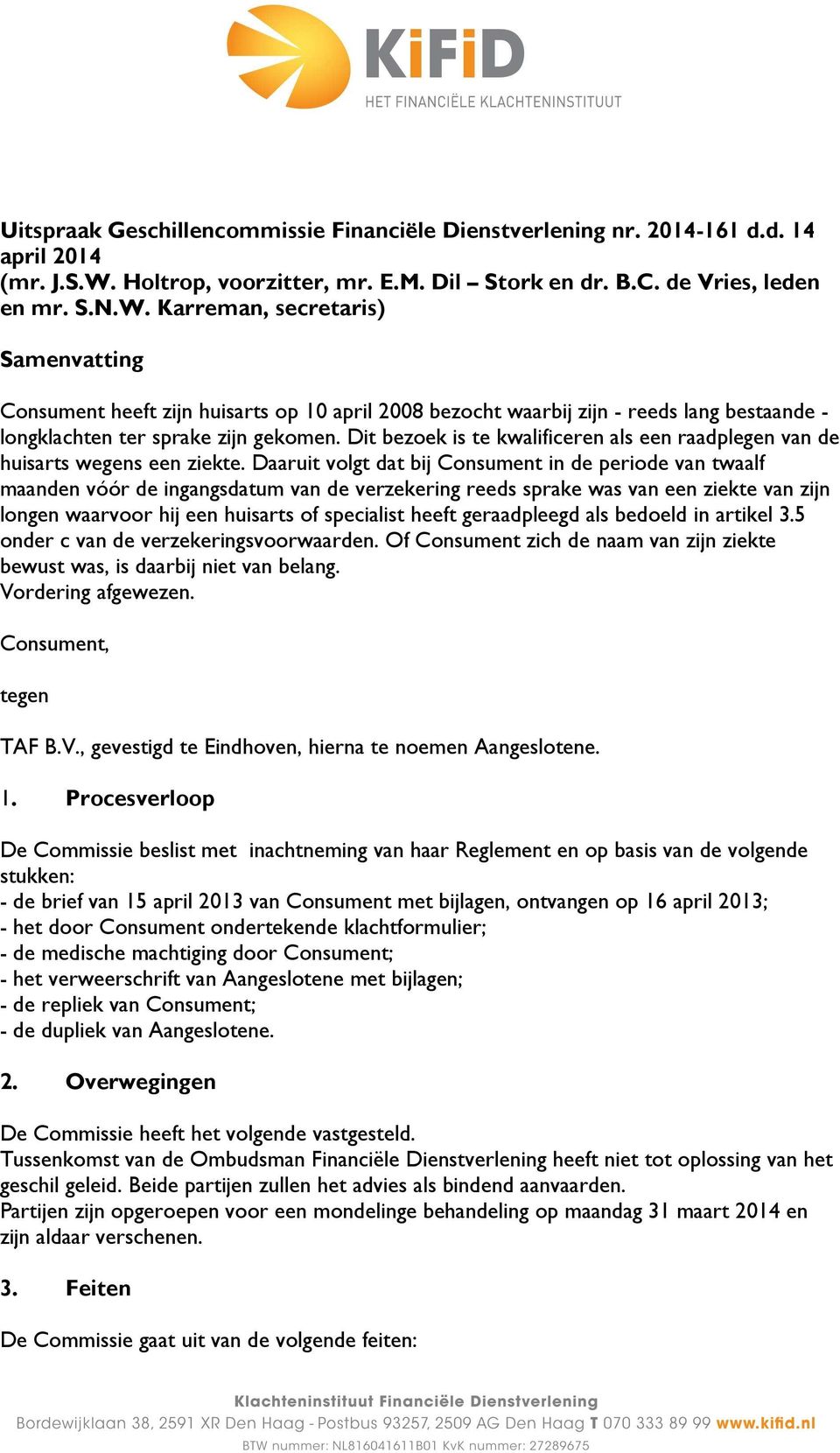 KiFiD
HET FINANCIËLE KLACHTENINSTITUUT

Uitspraak Geschillencommissie Financiële Dienstverlening nr. 2014-161 d.d. 14 april 2014
(mr. J.S.W. Holtrop, voorzitter, mr. E.M. Dil – Stork en dr. B.C. de Vries, leden en mr. S.N.W. Karreman, secretaris)

Samenvatting

Consument heeft zijn huisarts op 10 april 2008 bezocht waarbij zijn - reeds lang bestaande - longklachten ter sprake zijn gekomen. Dit bezoek is te kwalificeren als een raadplegen van de huisarts wegens een ziekte. Daaruit volgt dat bij Consument in de periode van twaalf maanden vóór de ingangsdatum van de verzekering reeds sprake was van een ziekte van zijn longen waarvoor hij een huisarts of specialist heeft geraadpleegd als bedoeld in artikel 3.5 onder c van de verzekeringsvoorwaarden. Of Consument zich de naam van zijn ziekte bewust was, is daarbij niet van belang.
Vordering afgewezen.

Consument,

tegen

TAF B.V., gevestigd te Eindhoven, hierna te noemen Aangeslotene.

1. Procesverloop

De Commissie beslist met inachtneming van haar Reglement en op basis van de volgende stukken:
- de brief van 15 april 2013 van Consument met bijlagen, ontvangen op 16 april 2013;
- het door Consument ondertekende klachtformulier;
- de medische machtiging door Consument;
- het verweerschrift van Aangeslotene met bijlagen;
- de repliek van Consument;
- de dupliek van Aangeslotene.

2. Overwegingen

De Commissie heeft het volgende vastgesteld.
Tussenkomst van de Ombudsman Financiële Dienstverlening heeft niet tot oplossing van het geschil geleid. Beide partijen zullen het advies als bindend aanvaarden.
Partijen zijn opgeroepen voor een mondelinge behandeling op maandag 31 maart 2014 en zijn aldaar verschenen.

3. Feiten

De Commissie gaat uit van de volgende feiten:

Klachteninstituut Financiële Dienstverlening
Bordewijklaan 38, 2591 XR Den Haag - Postbus 93257, 2509 AG Den Haag T 070 333 89 99 www.kifid.nl
BTW nummer: NL816041611B01 KvK nummer: 27289675